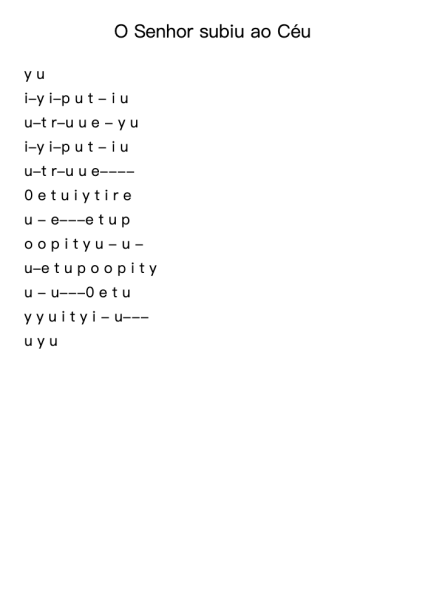 O Senhor subiu ao Céu

y u

i–y i–p u t – i u

u–t r–u u e – y u

i–y i–p u t – i u

u–t r–u u e––––

0 e t u i y t i r e

u – e–––e t u p

o o p i t y u – u –

u–e t u p o o p i t y

u – u–––0 e t u

y y u i t y i – u–––

u y u